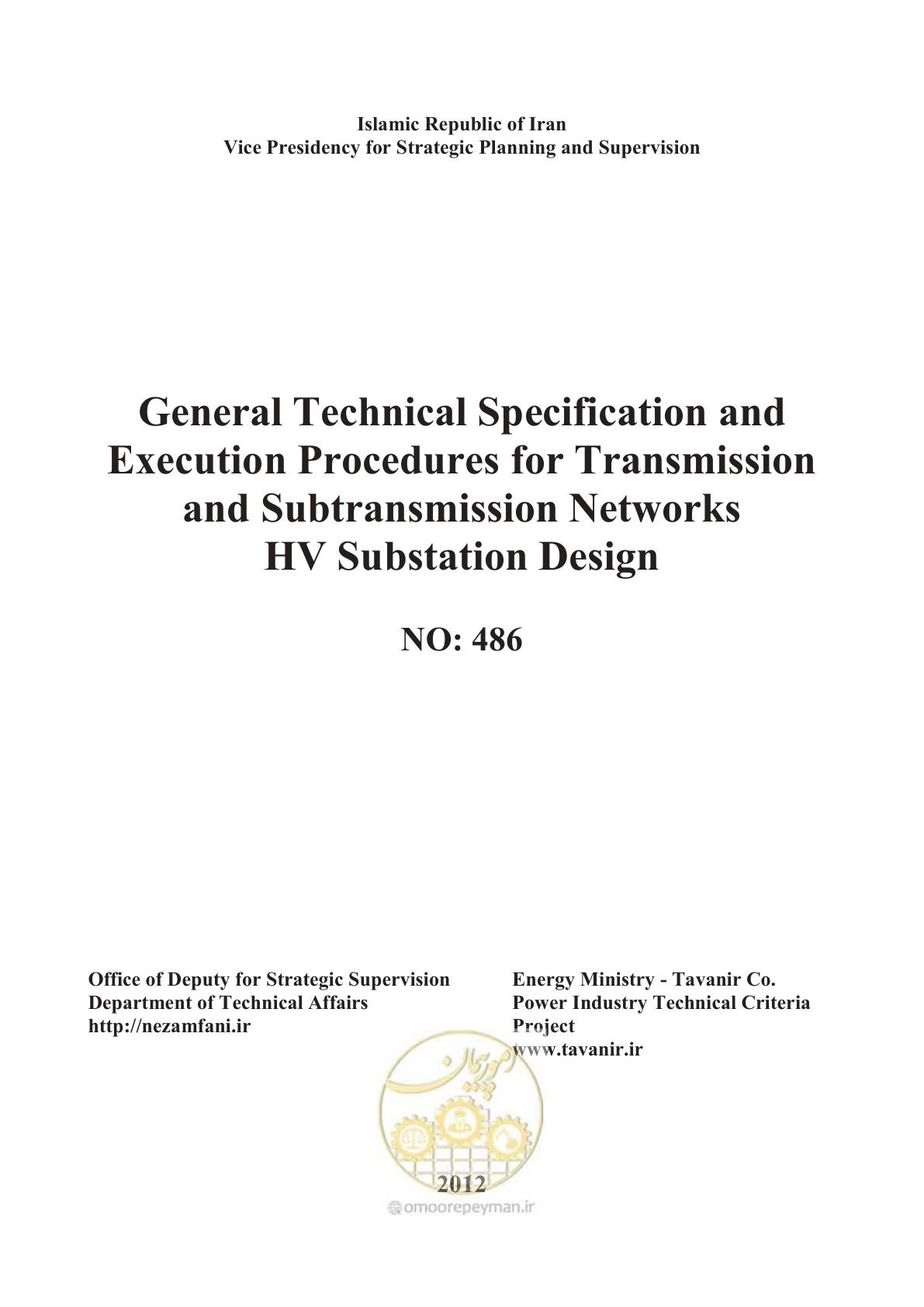 Islamic Republic of Iran
Vice Presidency for Strategic Planning and Supervision

General Technical Specification and Execution Procedures for Transmission and Subtransmission Networks
HV Substation Design

NO: 486

Office of Deputy for Strategic Supervision
Department of Technical Affairs
http://nezamfani.ir

Energy Ministry - Tavanir Co.
Power Industry Technical Criteria Project
www.tavanir.ir

امور پیمان

2012

omoorepeyman.ir